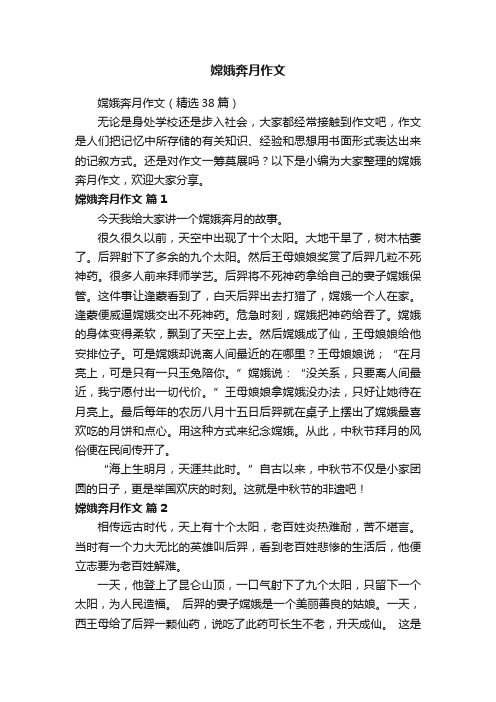 嫦娥奔月作文

嫦娥奔月作文（精选38篇）

无论是身处学校还是步入社会，大家都经常接触到作文吧，作文是人们把记忆中所存储的有关知识、经验和思想用书面形式表达出来的记叙方式。还是对作文一筹莫展吗？以下是小编为大家整理的嫦娥奔月作文，欢迎大家分享。

嫦娥奔月作文 篇1

今天我给大家讲一个嫦娥奔月的故事。

很久很久以前，天空中出现了十个太阳。大地干旱了，树木枯萎了。后羿射下了多余的九个太阳。然后王母娘娘奖赏了后羿几粒不死神药。很多人前来拜师学艺。后羿将不死神药拿给自己的妻子嫦娥保管。这件事让逢蒙看到了，白天后羿出去打猎了，嫦娥一个人在家。逢蒙便威逼嫦娥交出不死神药。危急时刻，嫦娥把神药给吞了。嫦娥的身体变得柔软，飘到了天空上去。然后嫦娥成了仙，王母娘娘给他安排位子。可是嫦娥却说离人间最近的在哪里？王母娘娘说；“在月亮上，可是只有一只玉兔陪你。”嫦娥说：“没关系，只要离人间最近，我宁愿付出一切代价。”王母娘娘拿嫦娥没办法，只好让她待在月亮上。最后每年的农历八月十五日后羿就在桌子上摆出了嫦娥最喜欢吃的月饼和点心。用这种方式来纪念嫦娥。从此，中秋节拜月的风俗便在民间传开了。

“海上生明月，天涯共此时。”自古以来，中秋节不仅是小家团圆的日子，更是举国欢庆的时刻。这就是中秋节的非遗吧！

嫦娥奔月作文 篇2

相传远古时代，天上有十个太阳，老百姓炎热难耐，苦不堪言。当时有一个力大无比的英雄叫后羿，看到老百姓悲惨的生活后，他便立志要为老百姓解难。

一天，他登上了昆仑山顶，一口气射下了九个太阳，只留下一个太阳，为人民造福。 后羿的妻子嫦娥是一个美丽善良的姑娘。一天，西王母给了后羿一颗仙药，说吃了此药可长生不老，升天成仙。 这是